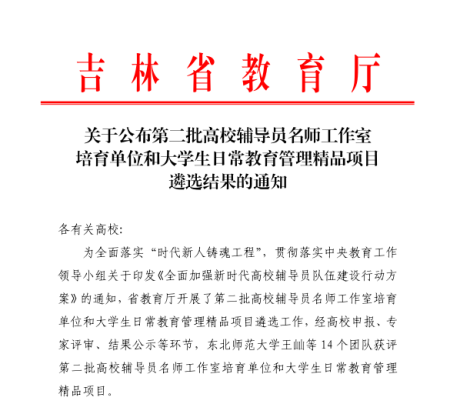 吉林省教育厅

关于公布第二批高校辅导员名师工作室培育单位和大学生日常教育管理精品项目遴选结果的通知

各有关高校:

为全面落实“时代新人铸魂工程”，贯彻落实中央教育工作领导小组关于印发《全面加强新时代高校辅导员队伍建设行动方案》的通知，省教育厅开展了第二批高校辅导员名师工作室培育单位和大学生日常教育管理精品项目遴选工作，经高校申报、专家评审、结果公示等环节，东北师范大学王屾等 14 个团队获评第二批高校辅导员名师工作室培育单位和大学生日常教育管理精品项目。